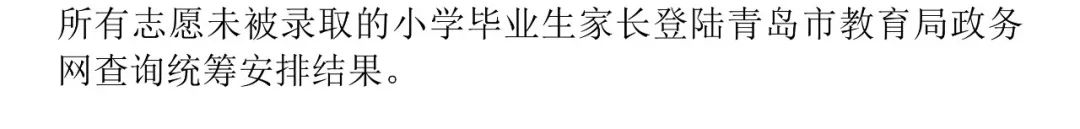 所有志愿未被录取的小学毕业生家长登陆青岛市教育局政务网查询统筹安排结果。